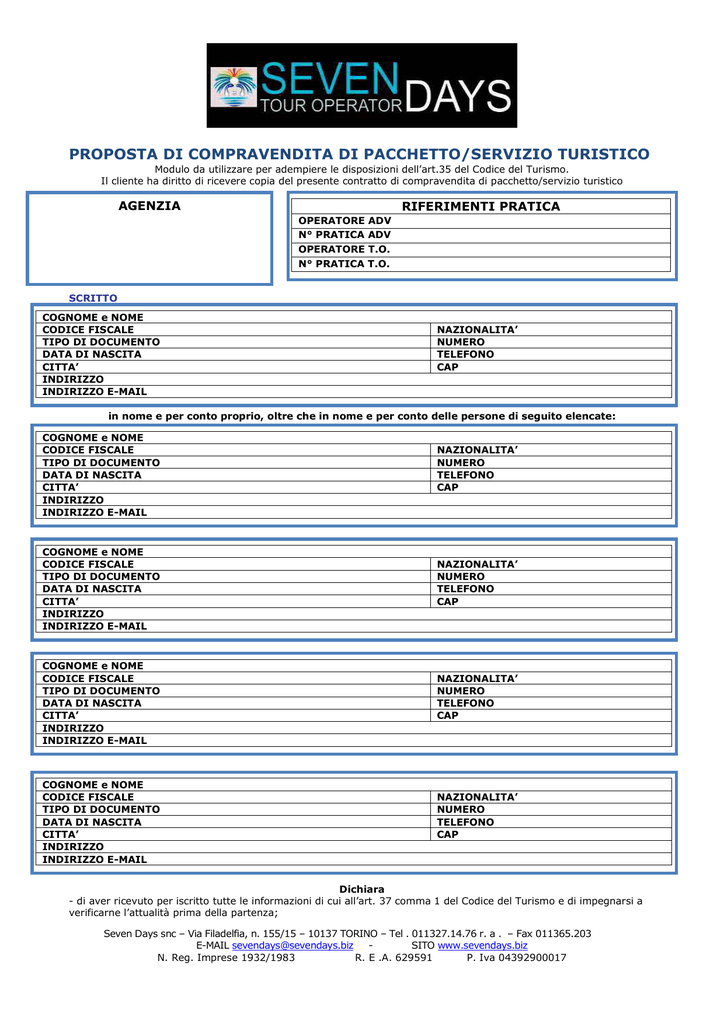 SEVEN DAYS
TOUR OPERATOR

PROPOSTA DI COMPRAVENDITA DI PACCHETTO/SERVIZIO TURISTICO
Modulo da utilizzare per adempiere le disposizioni dell'art.35 del Codice del Turismo.
Il cliente ha diritto di ricevere copia del presente contratto di compravendita di pacchetto/servizio turistico

AGENZIA

| RIFERIMENTI PRATICA |
|---|
| OPERATORE ADV |
| N° PRATICA ADV |
| OPERATORE T.O. |
| N° PRATICA T.O. |

SCRITTO

| COGNOME e NOME | |
|---|---|
| CODICE FISCALE | NAZIONALITA' |
| TIPO DI DOCUMENTO | NUMERO |
| DATA DI NASCITA | TELEFONO |
| CITTA' | CAP |
| INDIRIZZO | |
| INDIRIZZO E-MAIL | |

in nome e per conto proprio, oltre che in nome e per conto delle persone di seguito elencate:

| COGNOME e NOME | |
|---|---|
| CODICE FISCALE | NAZIONALITA' |
| TIPO DI DOCUMENTO | NUMERO |
| DATA DI NASCITA | TELEFONO |
| CITTA' | CAP |
| INDIRIZZO | |
| INDIRIZZO E-MAIL | |

| COGNOME e NOME | |
|---|---|
| CODICE FISCALE | NAZIONALITA' |
| TIPO DI DOCUMENTO | NUMERO |
| DATA DI NASCITA | TELEFONO |
| CITTA' | CAP |
| INDIRIZZO | |
| INDIRIZZO E-MAIL | |

| COGNOME e NOME | |
|---|---|
| CODICE FISCALE | NAZIONALITA' |
| TIPO DI DOCUMENTO | NUMERO |
| DATA DI NASCITA | TELEFONO |
| CITTA' | CAP |
| INDIRIZZO | |
| INDIRIZZO E-MAIL | |

| COGNOME e NOME | |
|---|---|
| CODICE FISCALE | NAZIONALITA' |
| TIPO DI DOCUMENTO | NUMERO |
| DATA DI NASCITA | TELEFONO |
| CITTA' | CAP |
| INDIRIZZO | |
| INDIRIZZO E-MAIL | |

Dichiara
- di aver ricevuto per iscritto tutte le informazioni di cui all'art. 37 comma 1 del Codice del Turismo e di impegnarsi a verificarne l'attualità prima della partenza;

Seven Days snc – Via Filadelfia, n. 155/15 – 10137 TORINO – Tel . 011327.14.76 r. a . – Fax 011365.203
E-MAIL sevendays@sevendays.biz - SITO www.sevendays.biz
N. Reg. Imprese 1932/1983 R. E .A. 629591 P. Iva 04392900017